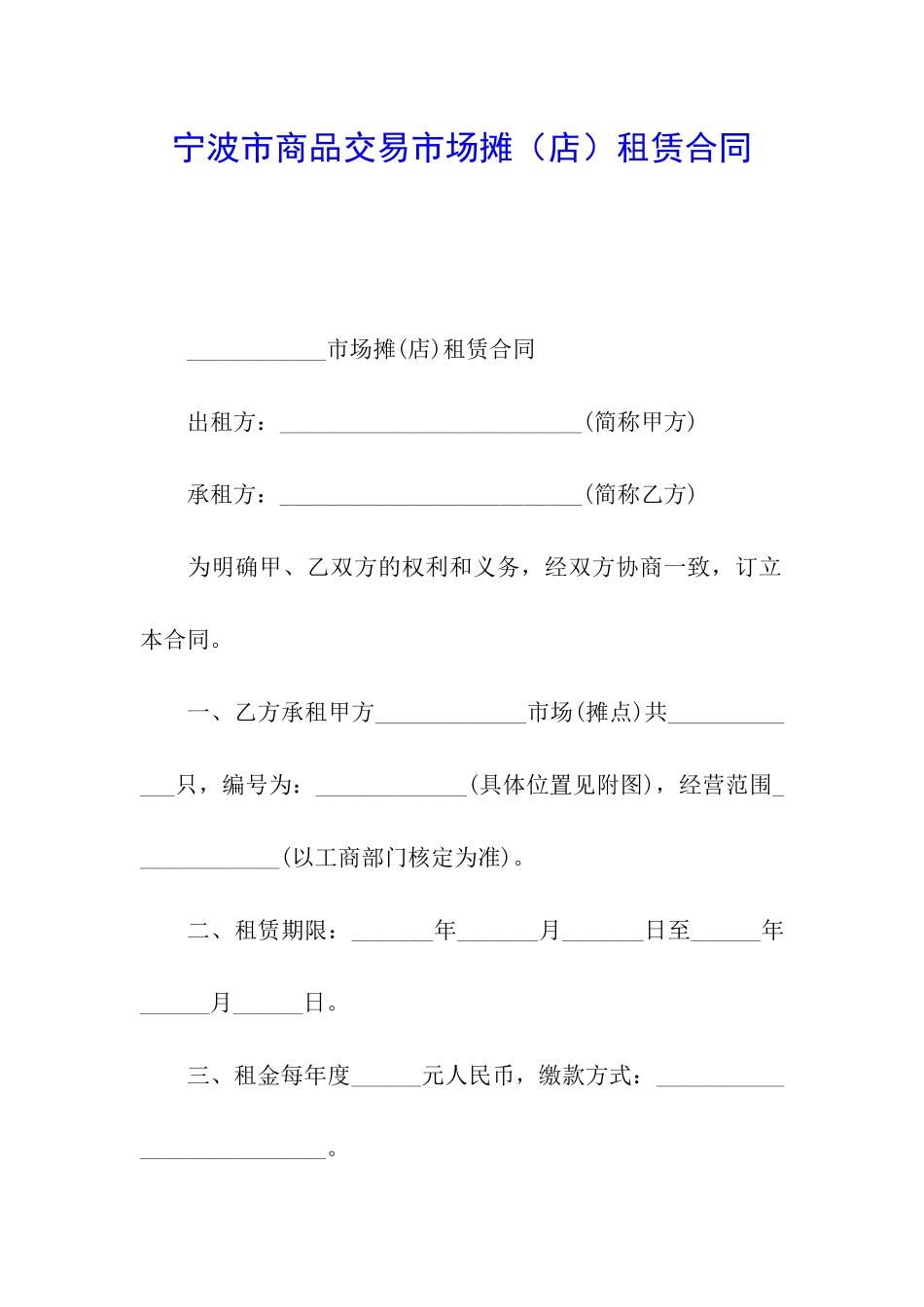 宁波市商品交易市场摊（店）租赁合同

____________市场摊(店)租赁合同

出租方：__________________________(简称甲方)

承租方：__________________________(简称乙方)

为明确甲、乙双方的权利和义务，经双方协商一致，订立本合同。

一、乙方承租甲方_____________市场(摊点)共_____________只，编号为：_____________(具体位置见附图)，经营范围_____________(以工商部门核定为准)。

二、租赁期限：_______年_______月_______日至______年______月______日。

三、租金每年度______元人民币，缴款方式：___________________________。